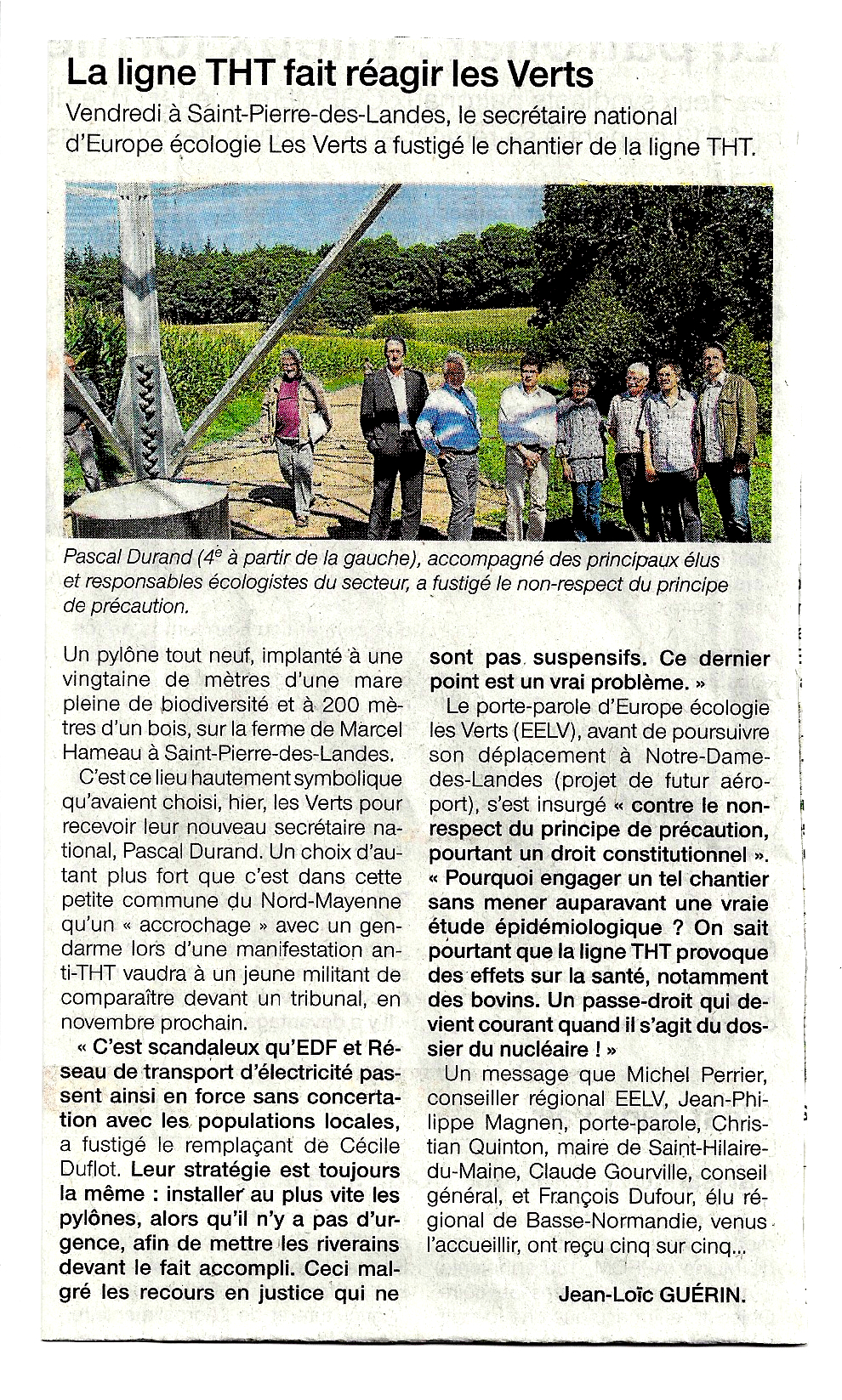 La ligne THT fait réagir les Verts

Vendredi à Saint-Pierre-des-Landes, le secrétaire national d'Europe écologie Les Verts a fustigé le chantier de la ligne THT.

Pascal Durand ($4^e$ à partir de la gauche), accompagné des principaux élus et responsables écologistes du secteur, a fustigé le non-respect du principe de précaution.

Un pylône tout neuf, implanté à une vingtaine de mètres d'une mare pleine de biodiversité et à 200 mètres d'un bois, sur la ferme de Marcel Hameau à Saint-Pierre-des-Landes.

C'est ce lieu hautement symbolique qu'avaient choisi, hier, les Verts pour recevoir leur nouveau secrétaire national, Pascal Durand. Un choix d'autant plus fort que c'est dans cette petite commune du Nord-Mayenne qu'un « accrochage » avec un gendarme lors d'une manifestation anti-THT vaudra à un jeune militant de comparaître devant un tribunal, en novembre prochain.

« C'est scandaleux qu'EDF et Réseau de transport d'électricité passent ainsi en force sans concertation avec les populations locales, a fustigé le remplaçant de Cécile Duflot. Leur stratégie est toujours la même : installer au plus vite les pylônes, alors qu'il n'y a pas d'urgence, afin de mettre les riverains devant le fait accompli. Ceci malgré les recours en justice qui ne sont pas suspensifs. Ce dernier point est un vrai problème. »

Le porte-parole d'Europe écologie les Verts (EELV), avant de poursuivre son déplacement à Notre-Dame-des-Landes (projet de futur aéroport), s'est insurgé « contre le non-respect du principe de précaution, pourtant un droit constitutionnel ». « Pourquoi engager un tel chantier sans mener auparavant une vraie étude épidémiologique ? On sait pourtant que la ligne THT provoque des effets sur la santé, notamment des bovins. Un passe-droit qui devient courant quand il s'agit du dossier du nucléaire ! »

Un message que Michel Perrier, conseiller régional EELV, Jean-Philippe Magnen, porte-parole, Christian Quinton, maire de Saint-Hilaire-du-Maine, Claude Gourville, conseil général, et François Dufour, élu régional de Basse-Normandie, venus l'accueillir, ont reçu cinq sur cinq...

Jean-Loïc GUÉRIN.